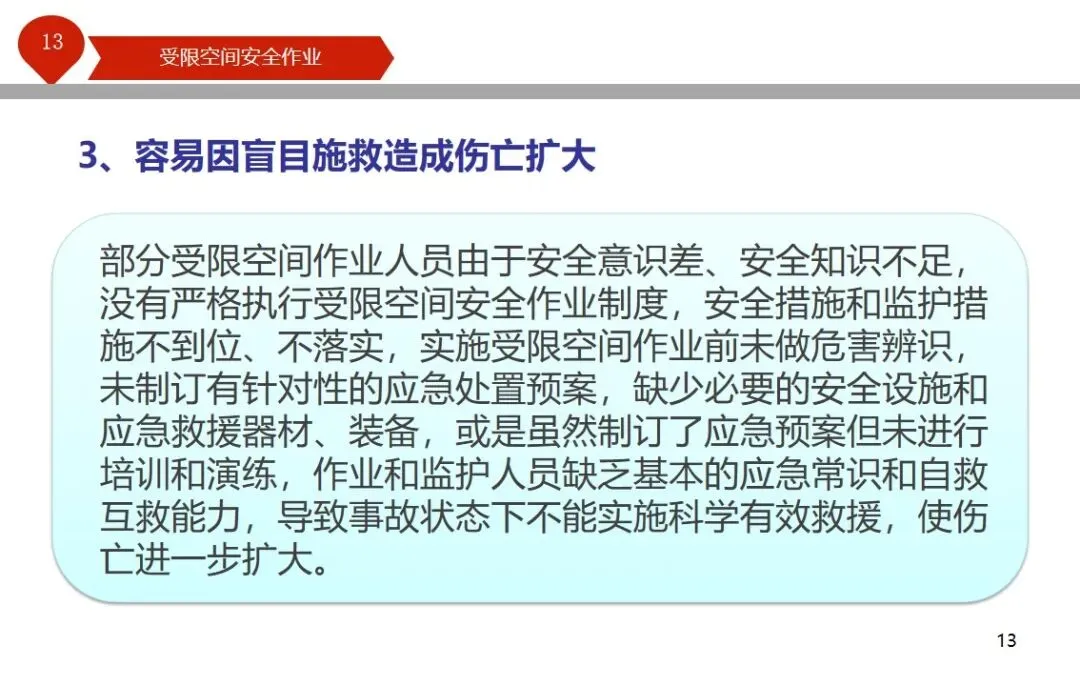 13

受限空间安全作业

3、容易因盲目施救造成伤亡扩大

部分受限空间作业人员由于安全意识差、安全知识不足，没有严格执行受限空间安全作业制度，安全措施和监护措施不到位、不落实，实施受限空间作业前未做危害辨识，未制订有针对性的应急处置预案，缺少必要的安全设施和应急救援器材、装备，或是虽然制订了应急预案但未进行培训和演练，作业和监护人员缺乏基本的应急常识和自救互救能力，导致事故状态下不能实施科学有效救援，使伤亡进一步扩大。

13